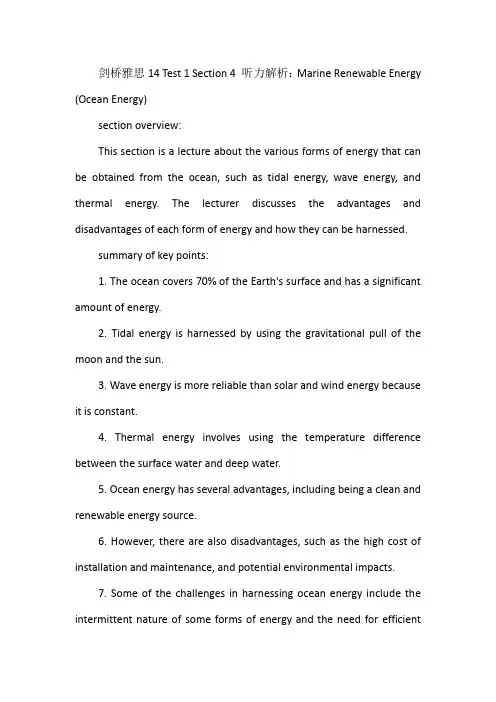 剑桥雅思 14 Test 1 Section 4 听力解析：Marine Renewable Energy (Ocean Energy)

section overview:

This section is a lecture about the various forms of energy that can be obtained from the ocean, such as tidal energy, wave energy, and thermal energy. The lecturer discusses the advantages and disadvantages of each form of energy and how they can be harnessed.

summary of key points:

1. The ocean covers 70% of the Earth's surface and has a significant amount of energy.

2. Tidal energy is harnessed by using the gravitational pull of the moon and the sun.

3. Wave energy is more reliable than solar and wind energy because it is constant.

4. Thermal energy involves using the temperature difference between the surface water and deep water.

5. Ocean energy has several advantages, including being a clean and renewable energy source.

6. However, there are also disadvantages, such as the high cost of installation and maintenance, and potential environmental impacts.

7. Some of the challenges in harnessing ocean energy include the intermittent nature of some forms of energy and the need for efficient